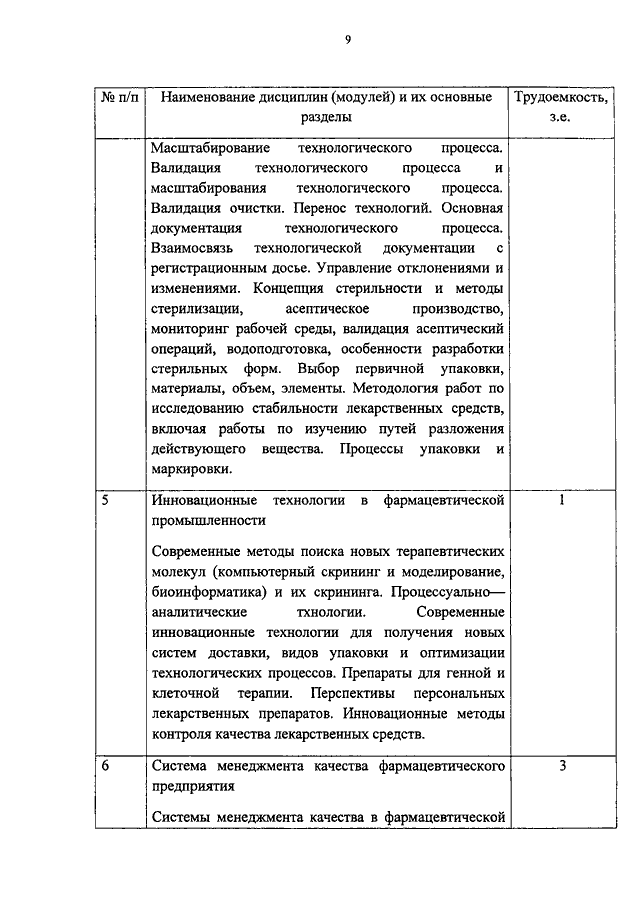 9

| № п/п | Наименование дисциплин (модулей) и их основные разделы | Трудоемкость, з.е. |
|---|---|---|
| | Масштабирование технологического процесса. Валидация технологического процесса и масштабирования технологического процесса. Валидация очистки. Перенос технологий. Основная документация технологического процесса. Взаимосвязь технологической документации с регистрационным досье. Управление отклонениями и изменениями. Концепция стерильности и методы стерилизации, асептическое производство, мониторинг рабочей среды, валидация асептический операций, водоподготовка, особенности разработки стерильных форм. Выбор первичной упаковки, материалы, объем, элементы. Методология работ по исследованию стабильности лекарственных средств, включая работы по изучению путей разложения действующего вещества. Процессы упаковки и маркировки. | |
| 5 | Инновационные технологии в фармацевтической промышленности<br><br>Современные методы поиска новых терапевтических молекул (компьютерный скрининг и моделирование, биоинформатика) и их скрининга. Процессуально—аналитические тхнологии. Современные инновационные технологии для получения новых систем доставки, видов упаковки и оптимизации технологических процессов. Препараты для генной и клеточной терапии. Перспективы персональных лекарственных препаратов. Инновационные методы контроля качества лекарственных средств. | 1 |
| 6 | Система менеджмента качества фармацевтического предприятия<br><br>Системы менеджмента качества в фармацевтической | 3 |